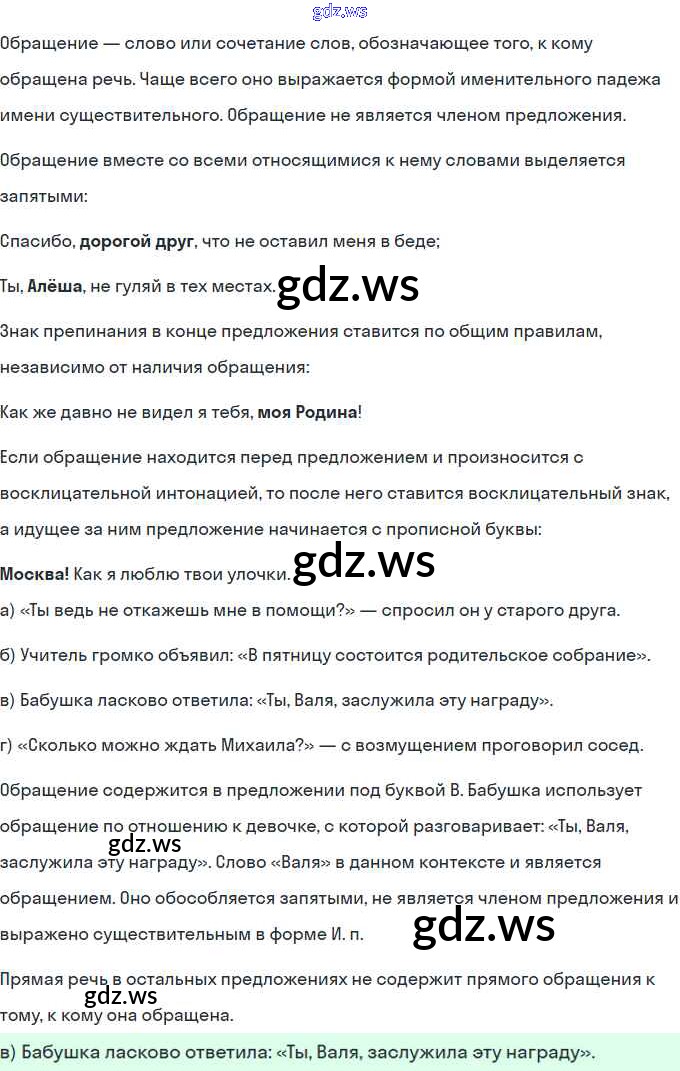 Обращение — слово или сочетание слов, обозначающее того, к кому обращена речь. Чаще всего оно выражается формой именительного падежа имени существительного. Обращение не является членом предложения.

Обращение вместе со всеми относящимися к нему словами выделяется запятыми:

Спасибо, дорогой друг, что не оставил меня в беде;

Ты, Алёша, не гуляй в тех местах.

Знак препинания в конце предложения ставится по общим правилам, независимо от наличия обращения:

Как же давно не видел я тебя, моя Родина!

Если обращение находится перед предложением и произносится с восклицательной интонацией, то после него ставится восклицательный знак, а идущее за ним предложение начинается с прописной буквы:

Москва! Как я люблю твои улочки.

а) «Ты ведь не откажешь мне в помощи?» — спросил он у старого друга.

б) Учитель громко объявил: «В пятницу состоится родительское собрание».

в) Бабушка ласково ответила: «Ты, Валя, заслужила эту награду».

г) «Сколько можно ждать Михаила?» — с возмущением проговорил сосед.

Обращение содержится в предложении под буквой В. Бабушка использует обращение по отношению к девочке, с которой разговаривает: «Ты, Валя, заслужила эту награду». Слово «Валя» в данном контексте и является обращением. Оно обособляется запятыми, не является членом предложения и выражено существительным в форме И. п.

Прямая речь в остальных предложениях не содержит прямого обращения к тому, к кому она обращена.

в) Бабушка ласково ответила: «Ты, Валя, заслужила эту награду».

gdz.ws